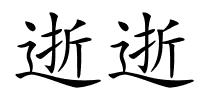 逝逝